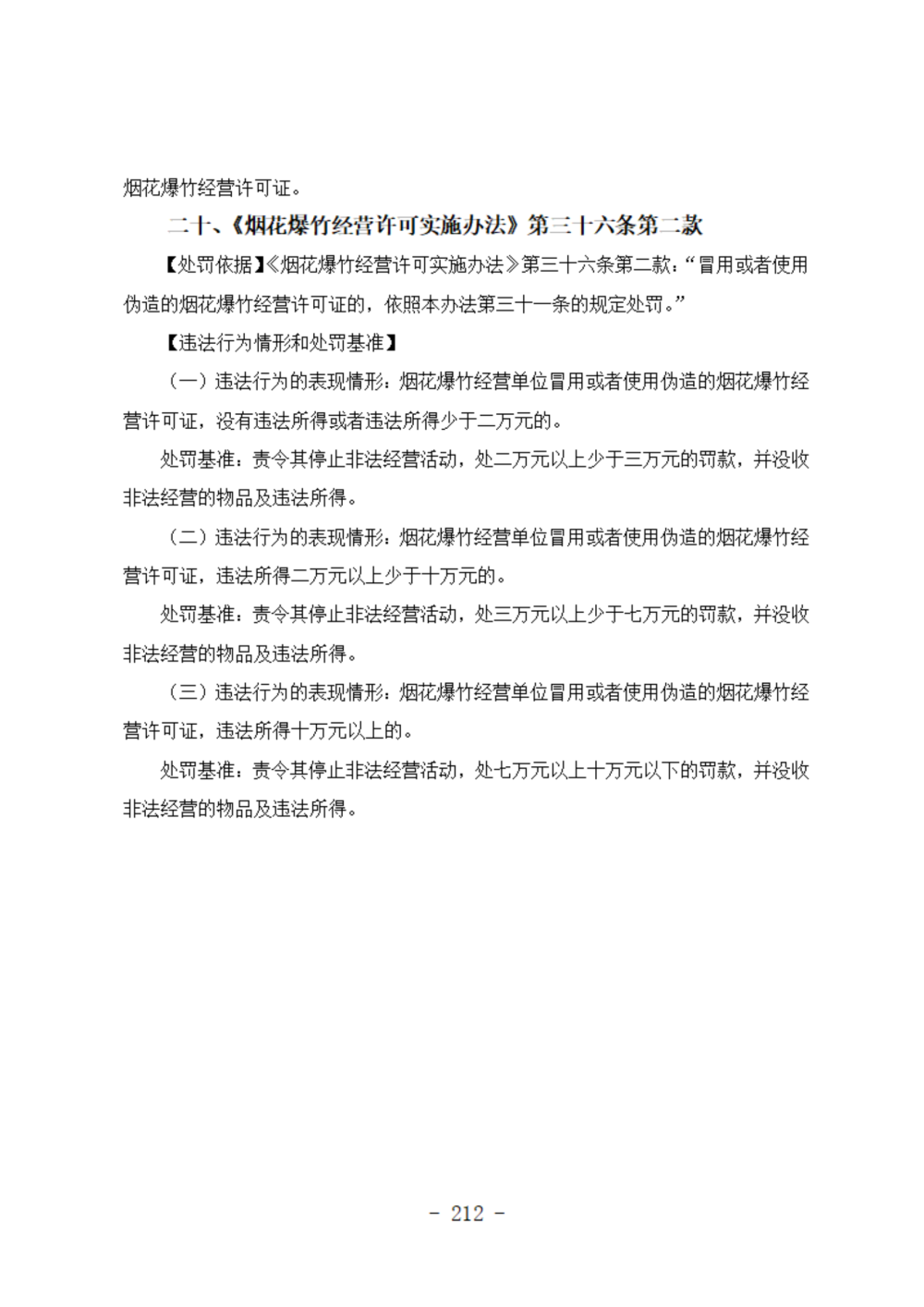 烟花爆竹经营许可证。

二十、《烟花爆竹经营许可实施办法》第三十六条第二款

【处罚依据】《烟花爆竹经营许可实施办法》第三十六条第二款：“冒用或者使用伪造的烟花爆竹经营许可证的，依照本办法第三十一条的规定处罚。”

【违法行为情形和处罚基准】

（一）违法行为的表现情形：烟花爆竹经营单位冒用或者使用伪造的烟花爆竹经营许可证，没有违法所得或者违法所得少于二万元的。

处罚基准：责令其停止非法经营活动，处二万元以上少于三万元的罚款，并没收非法经营的物品及违法所得。

（二）违法行为的表现情形：烟花爆竹经营单位冒用或者使用伪造的烟花爆竹经营许可证，违法所得二万元以上少于十万元的。

处罚基准：责令其停止非法经营活动，处三万元以上少于七万元的罚款，并没收非法经营的物品及违法所得。

（三）违法行为的表现情形：烟花爆竹经营单位冒用或者使用伪造的烟花爆竹经营许可证，违法所得十万元以上的。

处罚基准：责令其停止非法经营活动，处七万元以上十万元以下的罚款，并没收非法经营的物品及违法所得。

- 212 -